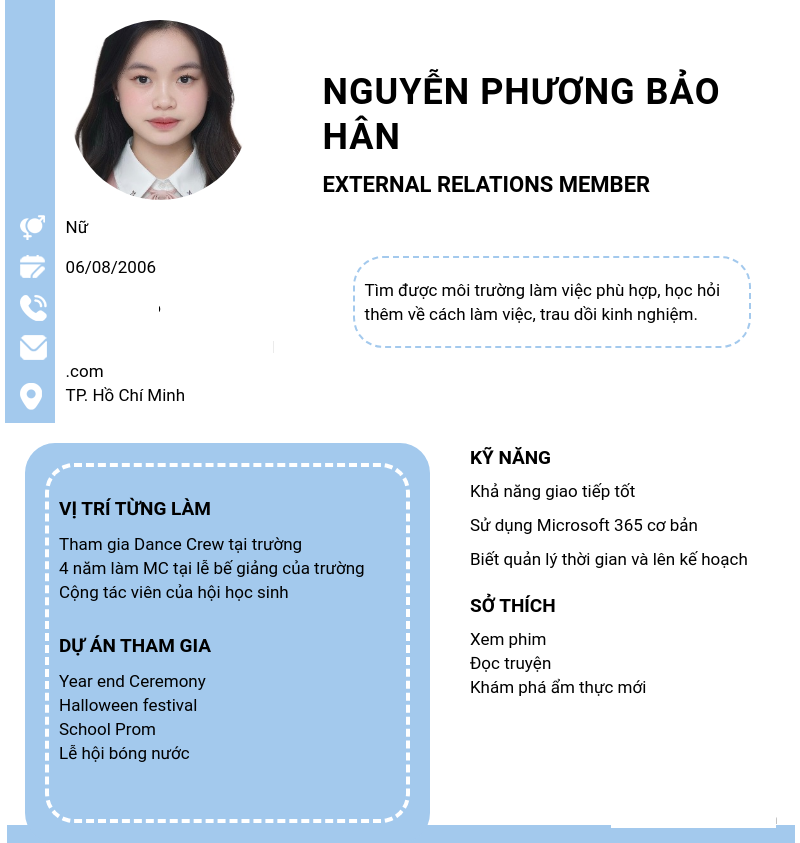 NGUYỄN PHƯƠNG BẢO HÂN

EXTERNAL RELATIONS MEMBER

Nữ

06/08/2006

.com

TP. Hồ Chí Minh

Tìm được môi trường làm việc phù hợp, học hỏi thêm về cách làm việc, trau dồi kinh nghiệm.

VỊ TRÍ TỪNG LÀM

Tham gia Dance Crew tại trường
4 năm làm MC tại lễ bế giảng của trường
Cộng tác viên của hội học sinh

DỰ ÁN THAM GIA

Year end Ceremony
Halloween festival
School Prom
Lễ hội bóng nước

KỸ NĂNG

Khả năng giao tiếp tốt

Sử dụng Microsoft 365 cơ bản

Biết quản lý thời gian và lên kế hoạch

SỞ THÍCH

Xem phim
Đọc truyện
Khám phá ẩm thực mới